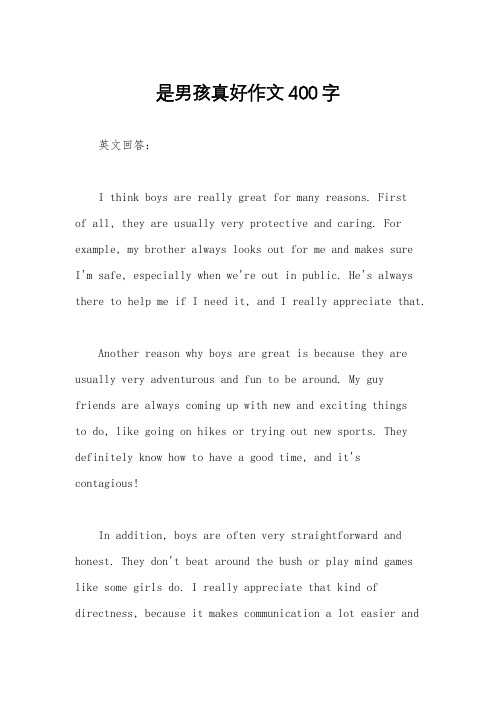 是男孩真好作文400字

英文回答：

I think boys are really great for many reasons. First of all, they are usually very protective and caring. For example, my brother always looks out for me and makes sure I'm safe, especially when we're out in public. He's always there to help me if I need it, and I really appreciate that.

Another reason why boys are great is because they are usually very adventurous and fun to be around. My guy friends are always coming up with new and exciting things to do, like going on hikes or trying out new sports. They definitely know how to have a good time, and it's contagious!

In addition, boys are often very straightforward and honest. They don't beat around the bush or play mind games like some girls do. I really appreciate that kind of directness, because it makes communication a lot easier and